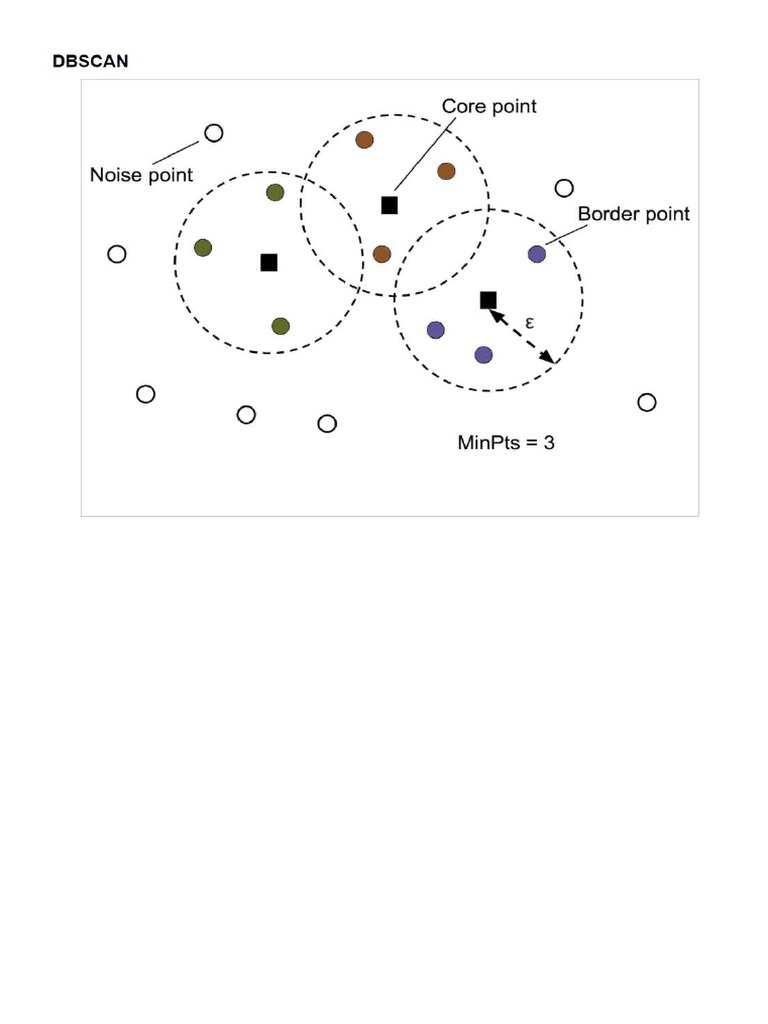 DBSCAN

Core point

Noise point

Border point

ε

MinPts = 3